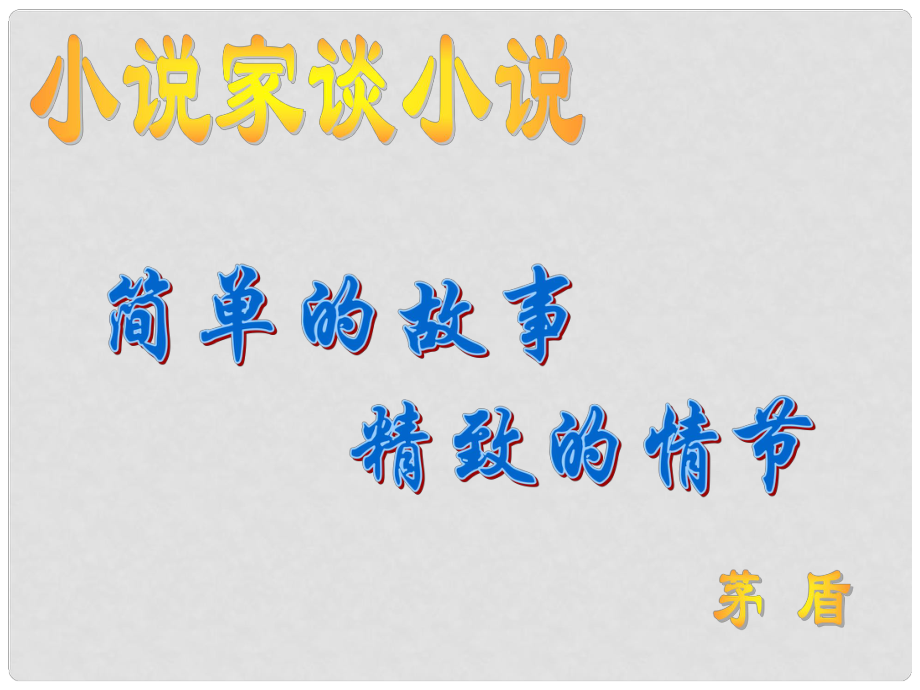 小说家谈小说

简单的故事

精致的情节

茅 盾